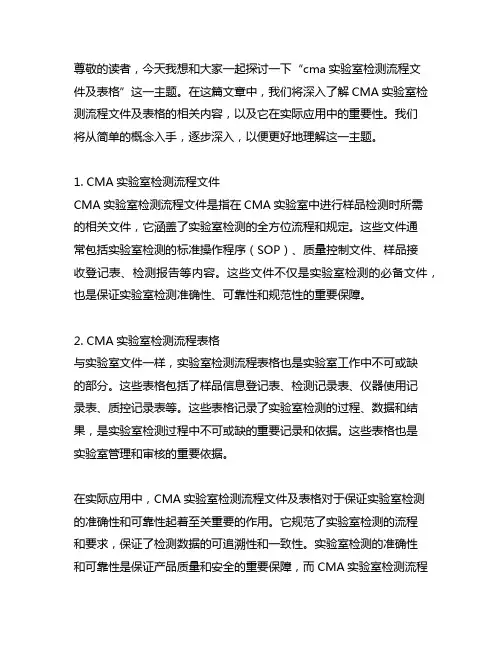 尊敬的读者，今天我想和大家一起探讨一下“cma 实验室检测流程文件及表格”这一主题。在这篇文章中，我们将深入了解 CMA 实验室检测流程文件及表格的相关内容，以及它在实际应用中的重要性。我们将从简单的概念入手，逐步深入，以便更好地理解这一主题。

1. CMA 实验室检测流程文件
CMA 实验室检测流程文件是指在 CMA 实验室中进行样品检测时所需的相关文件，它涵盖了实验室检测的全方位流程和规定。这些文件通常包括实验室检测的标准操作程序（SOP）、质量控制文件、样品接收登记表、检测报告等内容。这些文件不仅是实验室检测的必备文件，也是保证实验室检测准确性、可靠性和规范性的重要保障。

2. CMA 实验室检测流程表格
与实验室文件一样，实验室检测流程表格也是实验室工作中不可或缺的部分。这些表格包括了样品信息登记表、检测记录表、仪器使用记录表、质控记录表等。这些表格记录了实验室检测的过程、数据和结果，是实验室检测过程中不可或缺的重要记录和依据。这些表格也是实验室管理和审核的重要依据。

在实际应用中，CMA 实验室检测流程文件及表格对于保证实验室检测的准确性和可靠性起着至关重要的作用。它规范了实验室检测的流程和要求，保证了检测数据的可追溯性和一致性。实验室检测的准确性和可靠性是保证产品质量和安全的重要保障，而 CMA 实验室检测流程